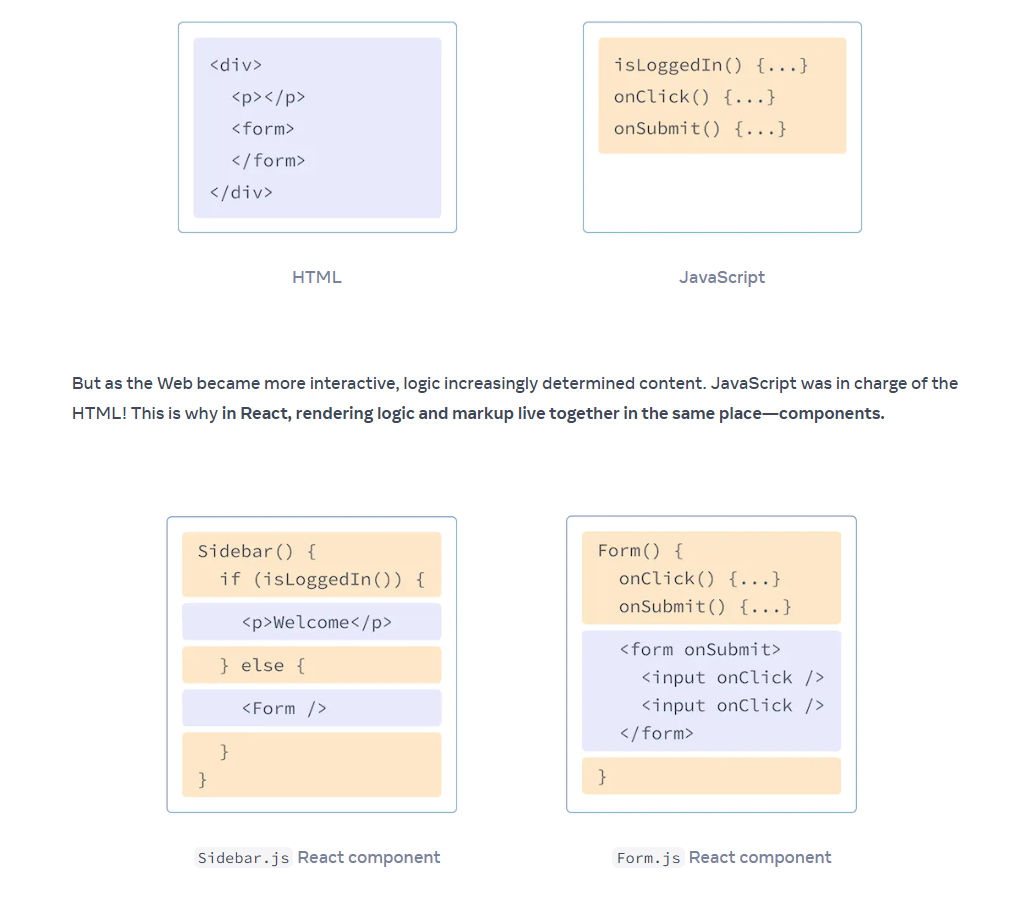 <div>
<p></p>
<form>
</form>
</div>

HTML

isLoggedIn() {...}
onClick() {...}
onSubmit() {...}

JavaScript

But as the Web became more interactive, logic increasingly determined content. JavaScript was in charge of the HTML! This is why in React, rendering logic and markup live together in the same place—components.

Sidebar() {
if (isLoggedIn()) {
<p>Welcome</p>
} else {
<Form />
}
}

Sidebar.js React component

Form() {
onClick() {...}
onSubmit() {...}
<form onSubmit>
<input onClick />
<input onClick />
</form>
}

Form.js React component